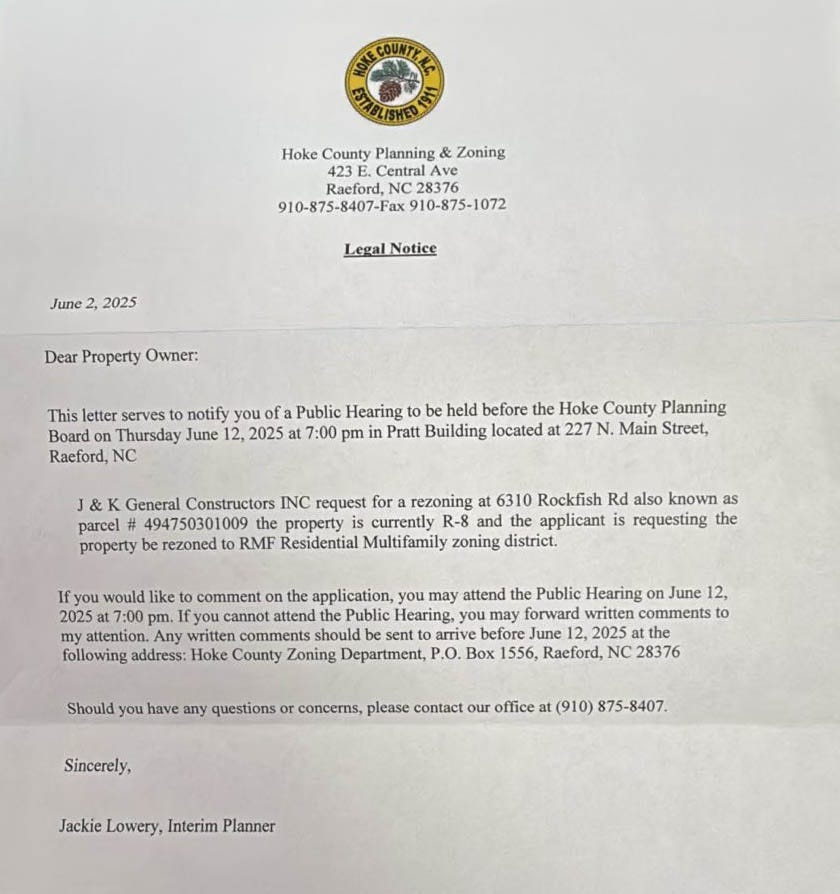 HOKE COUNTY, N.C.
ESTABLISHED 1911

Hoke County Planning & Zoning
423 E. Central Ave
Raeford, NC 28376
910-875-8407-Fax 910-875-1072

Legal Notice

June 2, 2025

Dear Property Owner:

This letter serves to notify you of a Public Hearing to be held before the Hoke County Planning Board on Thursday June 12, 2025 at 7:00 pm in Pratt Building located at 227 N. Main Street, Raeford, NC

J & K General Constructors INC request for a rezoning at 6310 Rockfish Rd also known as parcel # 494750301009 the property is currently R-8 and the applicant is requesting the property be rezoned to RMF Residential Multifamily zoning district.

If you would like to comment on the application, you may attend the Public Hearing on June 12, 2025 at 7:00 pm. If you cannot attend the Public Hearing, you may forward written comments to my attention. Any written comments should be sent to arrive before June 12, 2025 at the following address: Hoke County Zoning Department, P.O. Box 1556, Raeford, NC 28376

Should you have any questions or concerns, please contact our office at (910) 875-8407.

Sincerely,

Jackie Lowery, Interim Planner